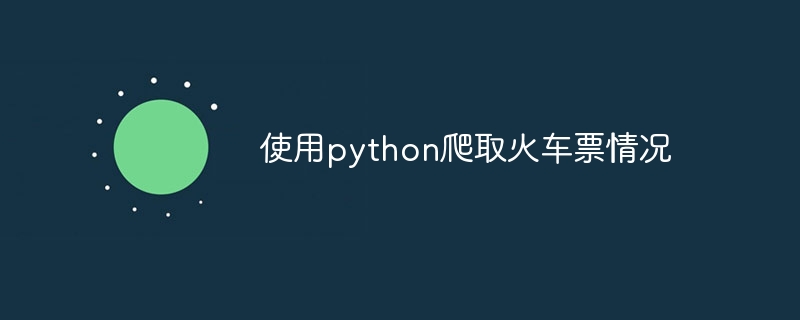 使用python爬取火车票情况